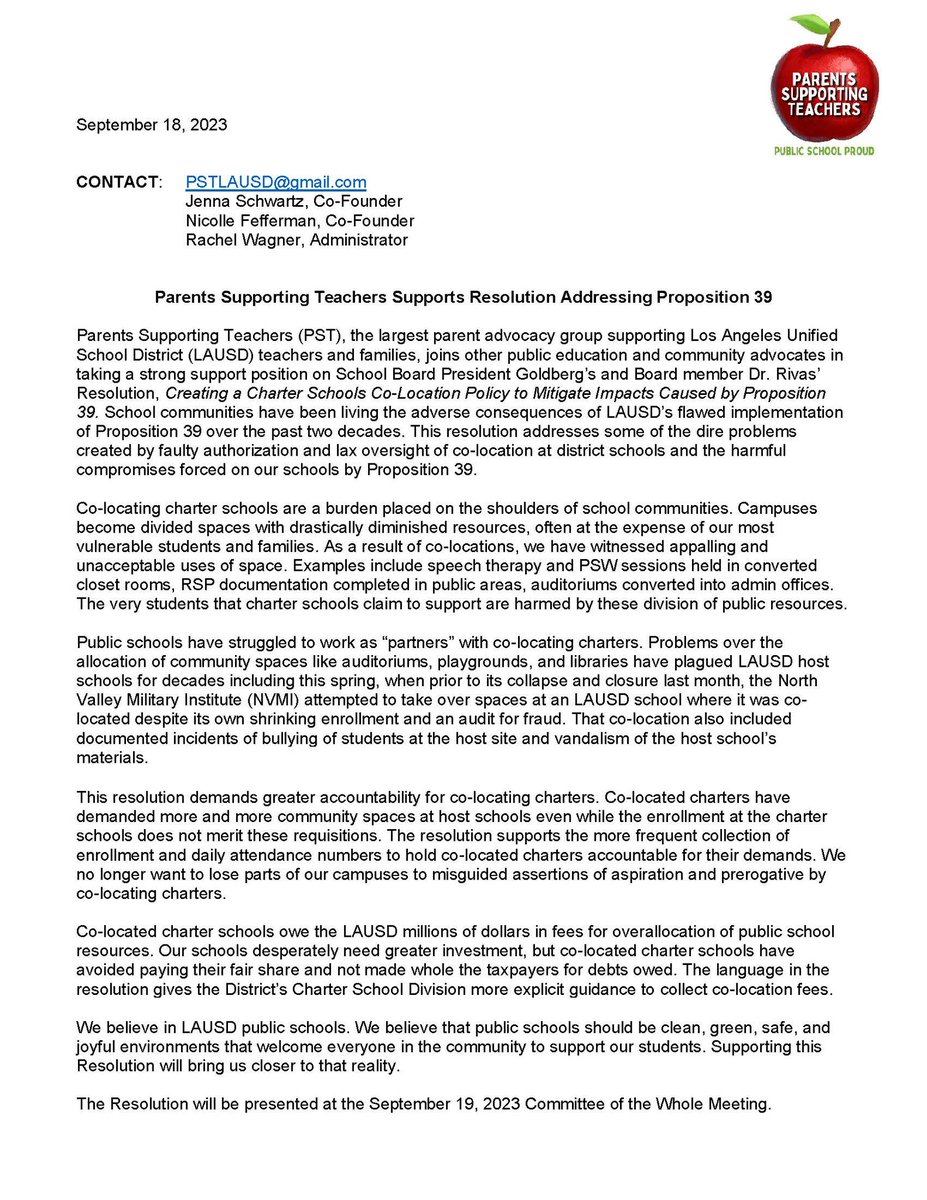 PARENTS SUPPORTING TEACHERS
PUBLIC SCHOOL PROUD

September 18, 2023

CONTACT: PSTLAUSD@gmail.com
Jenna Schwartz, Co-Founder
Nicolle Fefferman, Co-Founder
Rachel Wagner, Administrator

Parents Supporting Teachers Supports Resolution Addressing Proposition 39

Parents Supporting Teachers (PST), the largest parent advocacy group supporting Los Angeles Unified School District (LAUSD) teachers and families, joins other public education and community advocates in taking a strong support position on School Board President Goldberg's and Board member Dr. Rivas' Resolution, Creating a Charter Schools Co-Location Policy to Mitigate Impacts Caused by Proposition 39. School communities have been living the adverse consequences of LAUSD's flawed implementation of Proposition 39 over the past two decades. This resolution addresses some of the dire problems created by faulty authorization and lax oversight of co-location at district schools and the harmful compromises forced on our schools by Proposition 39.

Co-locating charter schools are a burden placed on the shoulders of school communities. Campuses become divided spaces with drastically diminished resources, often at the expense of our most vulnerable students and families. As a result of co-locations, we have witnessed appalling and unacceptable uses of space. Examples include speech therapy and PSW sessions held in converted closet rooms, RSP documentation completed in public areas, auditoriums converted into admin offices. The very students that charter schools claim to support are harmed by these division of public resources.

Public schools have struggled to work as "partners" with co-locating charters. Problems over the allocation of community spaces like auditoriums, playgrounds, and libraries have plagued LAUSD host schools for decades including this spring, when prior to its collapse and closure last month, the North Valley Military Institute (NVMI) attempted to take over spaces at an LAUSD school where it was co-located despite its own shrinking enrollment and an audit for fraud. That co-location also included documented incidents of bullying of students at the host site and vandalism of the host school's materials.

This resolution demands greater accountability for co-locating charters. Co-located charters have demanded more and more community spaces at host schools even while the enrollment at the charter schools does not merit these requisitions. The resolution supports the more frequent collection of enrollment and daily attendance numbers to hold co-located charters accountable for their demands. We no longer want to lose parts of our campuses to misguided assertions of aspiration and prerogative by co-locating charters.

Co-located charter schools owe the LAUSD millions of dollars in fees for overallocation of public school resources. Our schools desperately need greater investment, but co-located charter schools have avoided paying their fair share and not made whole the taxpayers for debts owed. The language in the resolution gives the District's Charter School Division more explicit guidance to collect co-location fees.

We believe in LAUSD public schools. We believe that public schools should be clean, green, safe, and joyful environments that welcome everyone in the community to support our students. Supporting this Resolution will bring us closer to that reality.

The Resolution will be presented at the September 19, 2023 Committee of the Whole Meeting.